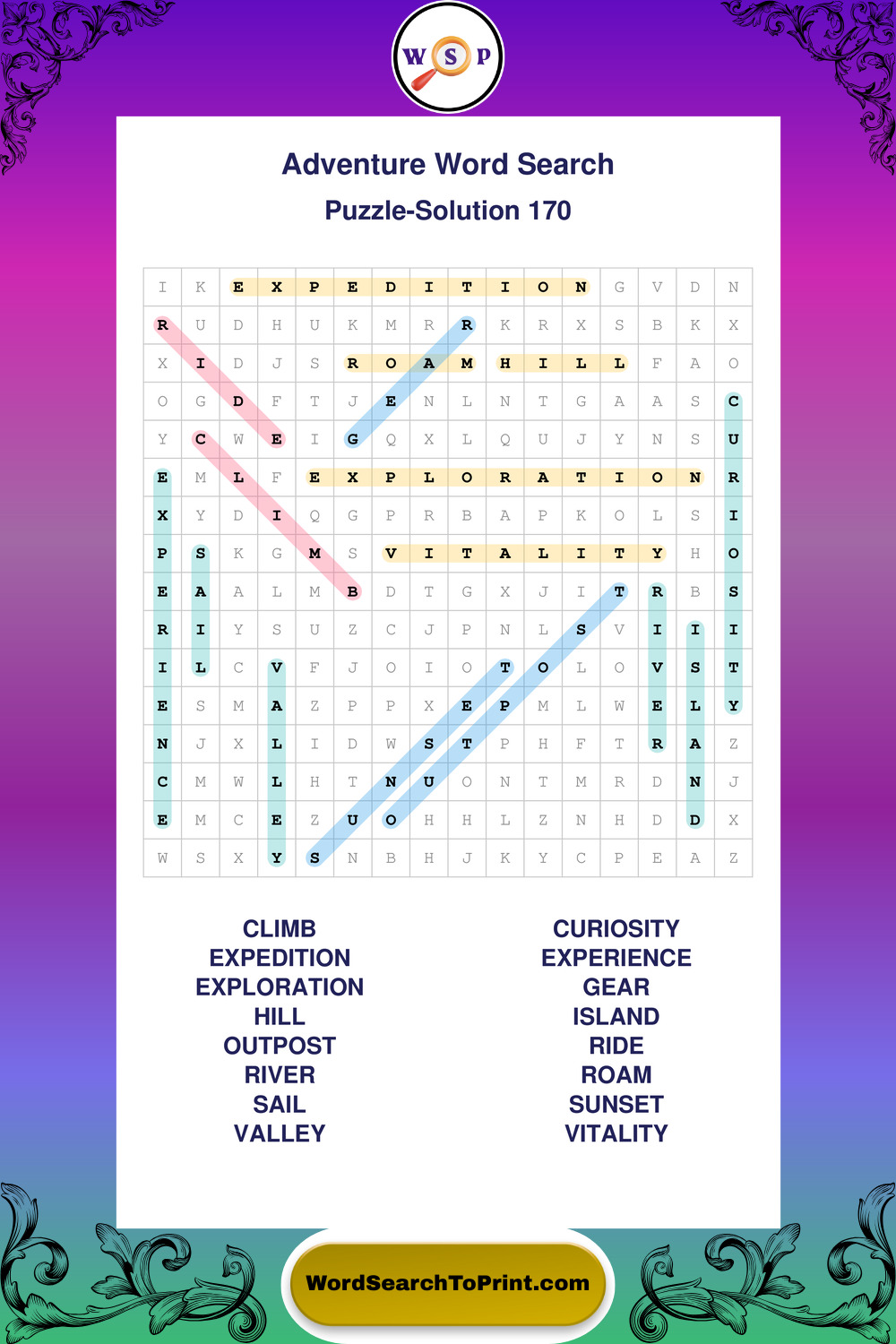 W S P

Adventure Word Search

Puzzle-Solution 170

| I | K | E | X | P | E | D | I | T | I | O | N | G | V | D | N |
|---|---|---|---|---|---|---|---|---|---|---|---|---|---|---|---|
| R | U | D | H | U | K | M | R | R | K | R | X | S | B | K | X |
| X | I | D | J | S | R | O | A | M | H | I | L | L | F | A | O |
| O | G | D | F | T | J | E | N | L | N | T | G | A | A | S | C |
| Y | C | W | E | I | G | Q | X | L | Q | U | J | Y | N | S | U |
| E | M | L | F | E | X | P | L | O | R | A | T | I | O | N | R |
| X | Y | D | I | Q | G | P | R | B | A | P | K | O | L | S | I |
| P | S | K | G | M | S | V | I | T | A | L | I | T | Y | H | O |
| E | A | A | L | M | B | D | T | G | X | J | I | T | R | B | S |
| R | I | Y | S | U | Z | C | J | P | N | L | S | V | I | I | I |
| I | L | C | V | F | J | O | I | O | T | O | L | O | V | S | T |
| E | S | M | A | Z | P | P | X | E | P | M | L | W | E | L | Y |
| N | J | X | L | I | D | W | S | T | P | H | F | T | R | A | Z |
| C | M | W | L | H | T | N | U | O | N | T | M | R | D | N | J |
| E | M | C | E | Z | U | O | H | H | L | Z | N | H | D | D | X |
| W | S | X | Y | S | N | B | H | J | K | Y | C | P | E | A | Z |

CLIMB
EXPEDITION
EXPLORATION
HILL
OUTPOST
RIVER
SAIL
VALLEY

CURIOSITY
EXPERIENCE
GEAR
ISLAND
RIDE
ROAM
SUNSET
VITALITY

WordSearchToPrint.com